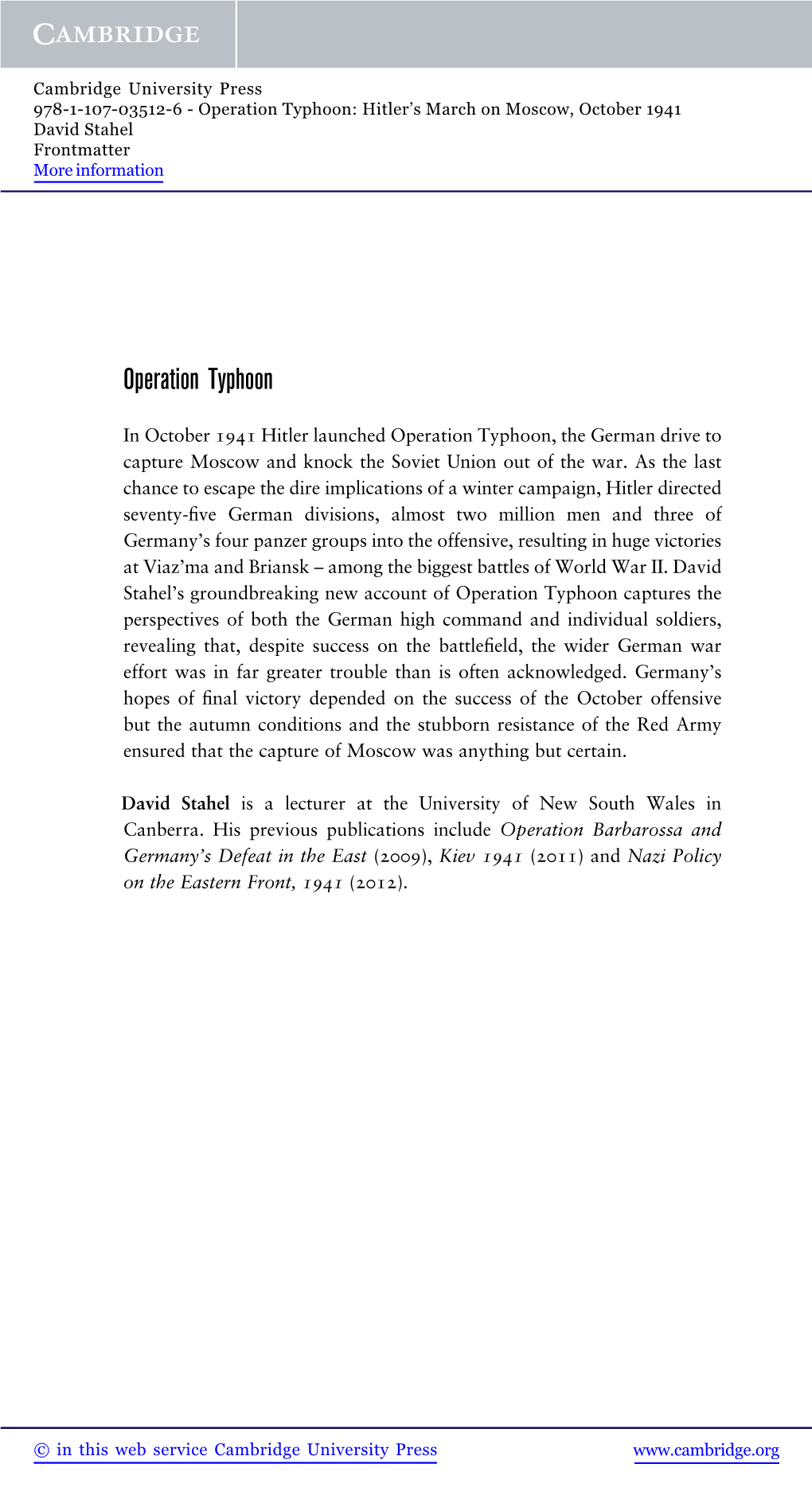 CAMBRIDGE

Cambridge University Press
978-1-107-03512-6 - Operation Typhoon: Hitler's March on Moscow, October 1941
David Stahel
Frontmatter
More information

Operation Typhoon

In October 1941 Hitler launched Operation Typhoon, the German drive to capture Moscow and knock the Soviet Union out of the war. As the last chance to escape the dire implications of a winter campaign, Hitler directed seventy-five German divisions, almost two million men and three of Germany's four panzer groups into the offensive, resulting in huge victories at Viaz'ma and Briansk – among the biggest battles of World War II. David Stahel's groundbreaking new account of Operation Typhoon captures the perspectives of both the German high command and individual soldiers, revealing that, despite success on the battlefield, the wider German war effort was in far greater trouble than is often acknowledged. Germany's hopes of final victory depended on the success of the October offensive but the autumn conditions and the stubborn resistance of the Red Army ensured that the capture of Moscow was anything but certain.

David Stahel is a lecturer at the University of New South Wales in Canberra. His previous publications include Operation Barbarossa and Germany's Defeat in the East (2009), Kiev 1941 (2011) and Nazi Policy on the Eastern Front, 1941 (2012).

© in this web service Cambridge University Press www.cambridge.org